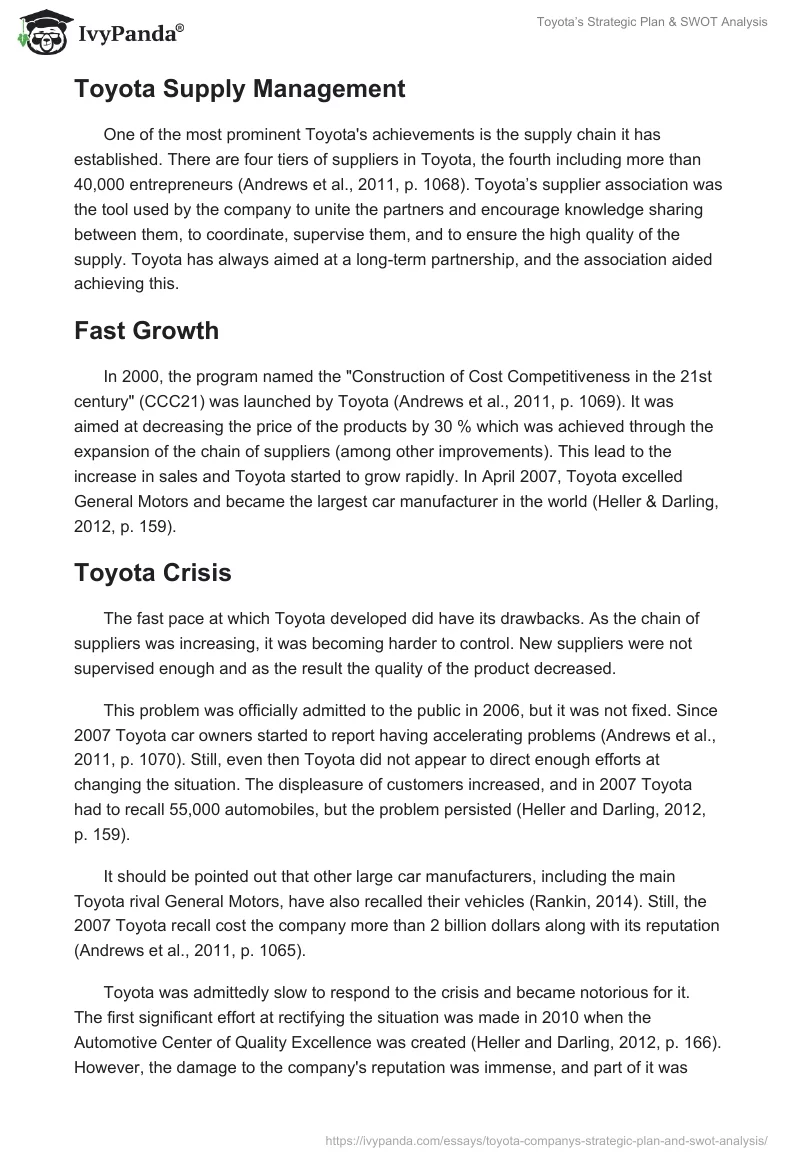 IvyPanda®

Toyota's Strategic Plan & SWOT Analysis

Toyota Supply Management

One of the most prominent Toyota's achievements is the supply chain it has established. There are four tiers of suppliers in Toyota, the fourth including more than 40,000 entrepreneurs (Andrews et al., 2011, p. 1068). Toyota's supplier association was the tool used by the company to unite the partners and encourage knowledge sharing between them, to coordinate, supervise them, and to ensure the high quality of the supply. Toyota has always aimed at a long-term partnership, and the association aided achieving this.

Fast Growth

In 2000, the program named the "Construction of Cost Competitiveness in the 21st century" (CCC21) was launched by Toyota (Andrews et al., 2011, p. 1069). It was aimed at decreasing the price of the products by 30 % which was achieved through the expansion of the chain of suppliers (among other improvements). This lead to the increase in sales and Toyota started to grow rapidly. In April 2007, Toyota excelled General Motors and became the largest car manufacturer in the world (Heller & Darling, 2012, p. 159).

Toyota Crisis

The fast pace at which Toyota developed did have its drawbacks. As the chain of suppliers was increasing, it was becoming harder to control. New suppliers were not supervised enough and as the result the quality of the product decreased.

This problem was officially admitted to the public in 2006, but it was not fixed. Since 2007 Toyota car owners started to report having accelerating problems (Andrews et al., 2011, p. 1070). Still, even then Toyota did not appear to direct enough efforts at changing the situation. The displeasure of customers increased, and in 2007 Toyota had to recall 55,000 automobiles, but the problem persisted (Heller and Darling, 2012, p. 159).

It should be pointed out that other large car manufacturers, including the main Toyota rival General Motors, have also recalled their vehicles (Rankin, 2014). Still, the 2007 Toyota recall cost the company more than 2 billion dollars along with its reputation (Andrews et al., 2011, p. 1065).

Toyota was admittedly slow to respond to the crisis and became notorious for it. The first significant effort at rectifying the situation was made in 2010 when the Automotive Center of Quality Excellence was created (Heller and Darling, 2012, p. 166). However, the damage to the company's reputation was immense, and part of it was

https://ivypanda.com/essays/toyota-companys-strategic-plan-and-swot-analysis/